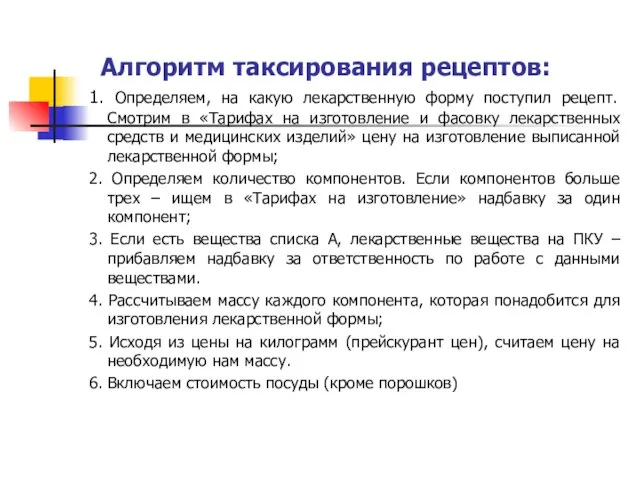 Алгоритм таксирования рецептов:

1. Определяем, на какую лекарственную форму поступил рецепт. Смотрим в «Тарифах на изготовление и фасовку лекарственных средств и медицинских изделий» цену на изготовление выписанной лекарственной формы;

2. Определяем количество компонентов. Если компонентов больше трех – ищем в «Тарифах на изготовление» надбавку за один компонент;

3. Если есть вещества списка А, лекарственные вещества на ПКУ – прибавляем надбавку за ответственность по работе с данными веществами.

4. Рассчитываем массу каждого компонента, которая понадобится для изготовления лекарственной формы;

5. Исходя из цены на килограмм (прейскурант цен), считаем цену на необходимую нам массу.

6. Включаем стоимость посуды (кроме порошков)